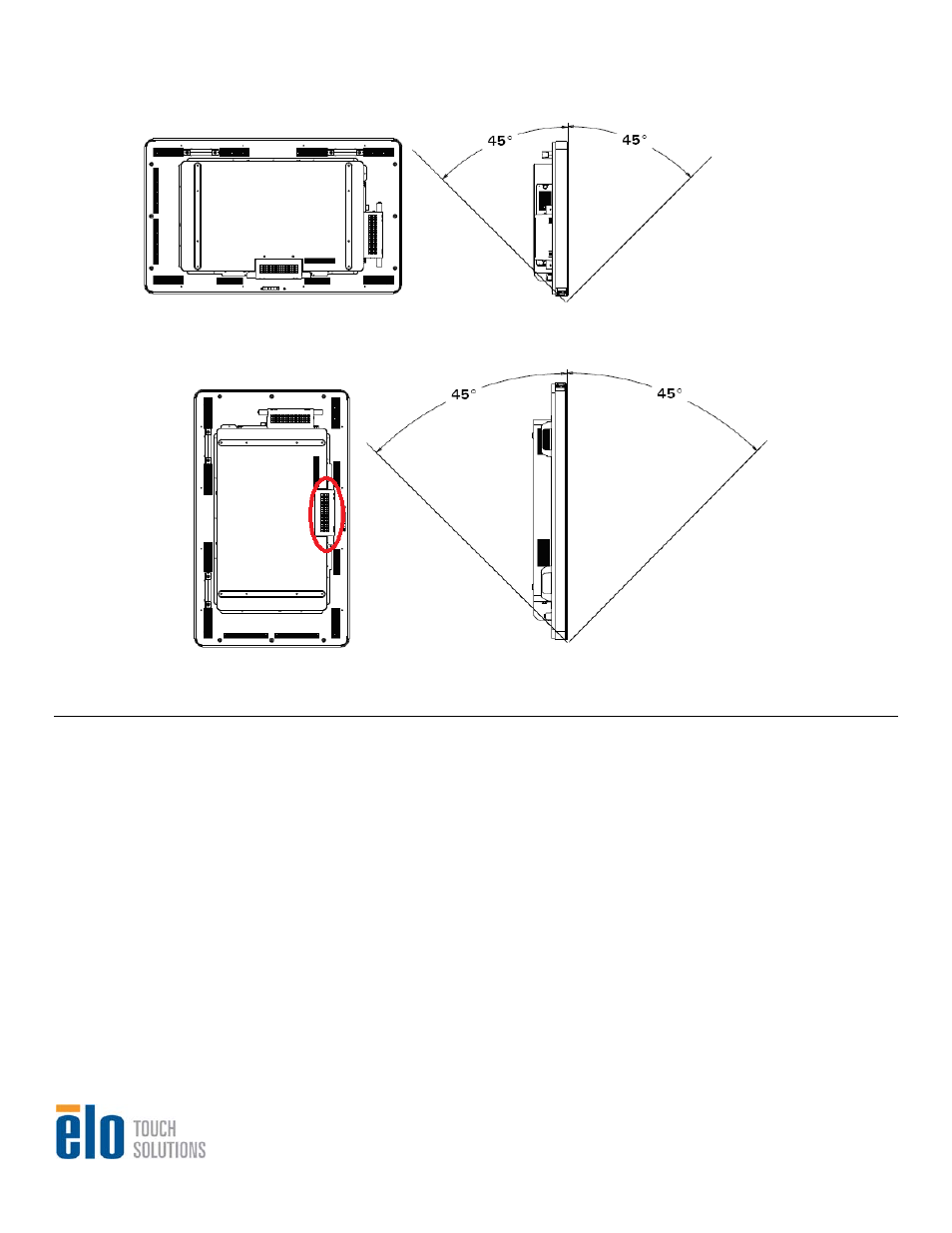 45°
45°

45°
45°

elo TOUCH SOLUTIONS